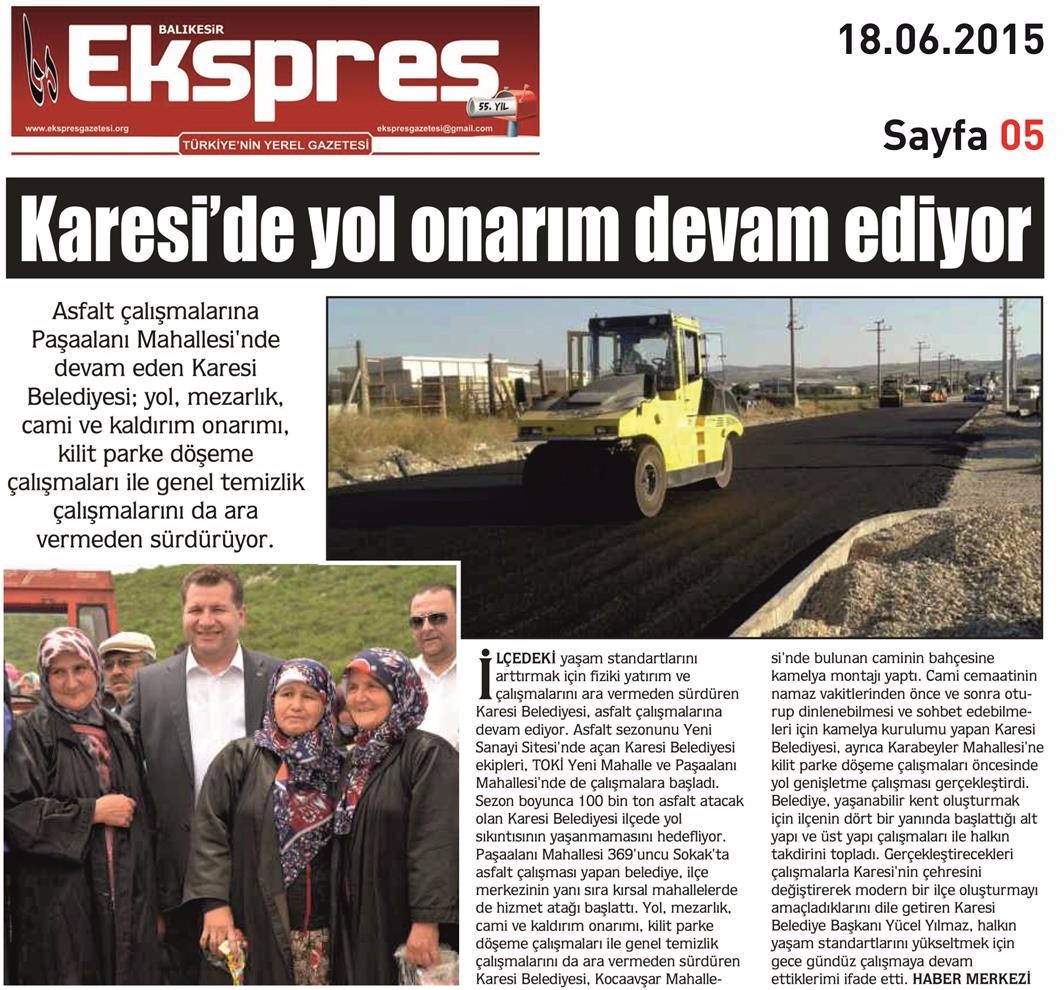 BALIKESİR
Ekspres
55. YIL
www.ekspresgazetesi.org
ekspresgazetesi@gmail.com
TÜRKİYE'NİN YEREL GAZETESİ

18.06.2015

Sayfa 05

Karesi'de yol onarım devam ediyor

Asfalt çalışmalarına Paşaalanı Mahallesi'nde devam eden Karesi Belediyesi; yol, mezarlık, cami ve kaldırım onarımı, kilit parke döşeme çalışmaları ile genel temizlik çalışmalarını da ara vermeden sürdürüyor.

İLÇEDEKİ yaşam standartlarını arttırmak için fiziki yatırım ve çalışmalarını ara vermeden sürdüren Karesi Belediyesi, asfalt çalışmalarına devam ediyor. Asfalt sezonunu Yeni Sanayi Sitesi'nde açan Karesi Belediyesi ekipleri, TOKİ Yeni Mahalle ve Paşaalanı Mahallesi'nde de çalışmalara başladı. Sezon boyunca 100 bin ton asfalt atacak olan Karesi Belediyesi ilçede yol sıkıntısının yaşanmamasını hedefliyor. Paşaalanı Mahallesi 369'uncu Sokak'ta asfalt çalışması yapan belediye, ilçe merkezinin yanı sıra kırsal mahallelerde de hizmet atağı başlattı. Yol, mezarlık, cami ve kaldırım onarımı, kilit parke döşeme çalışmaları ile genel temizlik çalışmalarını da ara vermeden sürdüren Karesi Belediyesi, Kocaavşar Mahallesi'nde bulunan caminin bahçesine kamelya montajı yaptı. Cami cemaatinin namaz vakitlerinden önce ve sonra oturup dinlenebilmesi ve sohbet edebilmeleri için kamelya kurulumu yapan Karesi Belediyesi, ayrıca Karabeyler Mahallesi'ne kilit parke döşeme çalışmaları öncesinde yol genişletme çalışması gerçekleştirdi. Belediye, yaşanabilir kent oluşturmak için ilçenin dört bir yanında başlattığı alt yapı ve üst yapı çalışmaları ile halkın takdirini topladı. Gerçekleştirecekleri çalışmalarla Karesi'nin çehresini değiştirerek modern bir ilçe oluşturmayı amaçladıklarını dile getiren Karesi Belediye Başkanı Yücel Yılmaz, halkın yaşam standartlarını yükseltmek için gece gündüz çalışmaya devam ettiklerimi ifade etti. HABER MERKEZİ